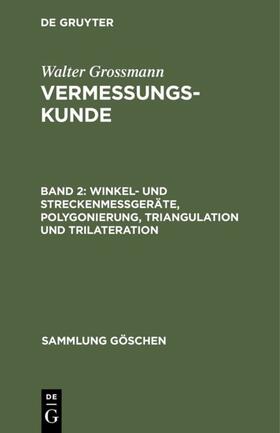 DE GRUYTER

Walter Grossmann

VERMESSUNGSKUNDE

BAND 2: WINKEL- UND STRECKENMESSGERÄTE, POLYGONIERUNG, TRIANGULATION UND TRILATERATION

SAMMLUNG GÖSCHEN

DE
G